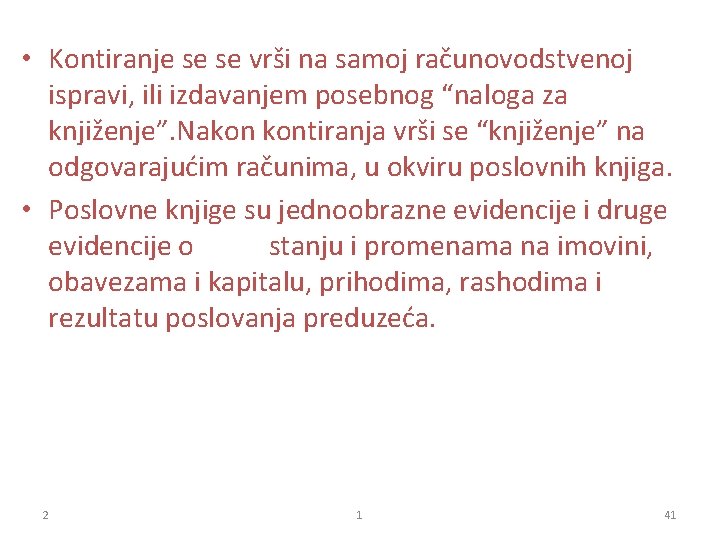 • Kontiranje se se vrši na samoj računovodstvenoj ispravi, ili izdavanjem posebnog “naloga za knjiženje”.Nakon kontiranja vrši se “knjiženje” na odgovarajućim računima, u okviru poslovnih knjiga.

• Poslovne knjige su jednoobrazne evidencije i druge evidencije o stanju i promenama na imovini, obavezama i kapitalu, prihodima, rashodima i rezultatu poslovanja preduzeća.

2 1 41